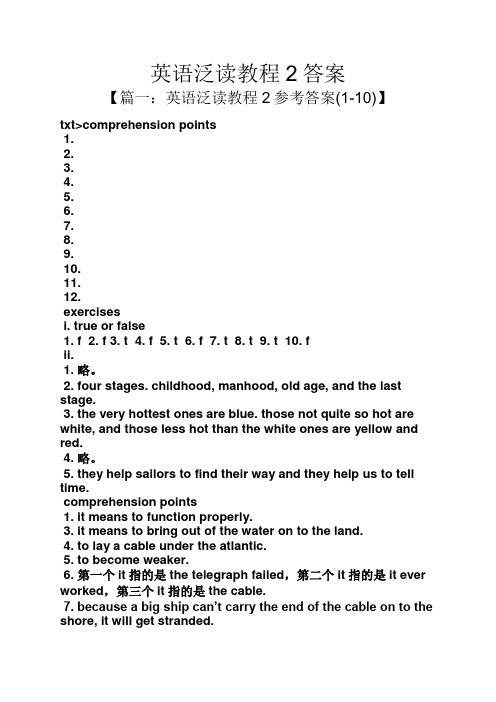 英语泛读教程 2 答案

【篇一：英语泛读教程 2 参考答案(1-10)】

txt>comprehension points

1.

2.

3.

4.

5.

6.

7.

8.

9.

10.

11.

12.

exercises

i. true or false

1. f 2. f 3. t 4. f 5. t 6. f 7. t 8. t 9. t 10. f

ii.

1. 略。

2. four stages. childhood, manhood, old age, and the last stage.

3. the very hottest ones are blue. those not quite so hot are white, and those less hot than the white ones are yellow and red.

4. 略。

5. they help sailors to find their way and they help us to tell time.

comprehension points

1. it means to function properly.

3. it means to bring out of the water on to the land.

4. to lay a cable under the atlantic.

5. to become weaker.

6. 第一个 it 指的是 the telegraph failed，第二个 it 指的是 it ever worked，第三个 it 指的是 the cable.

7. because a big ship can't carry the end of the cable on to the shore, it will get stranded.